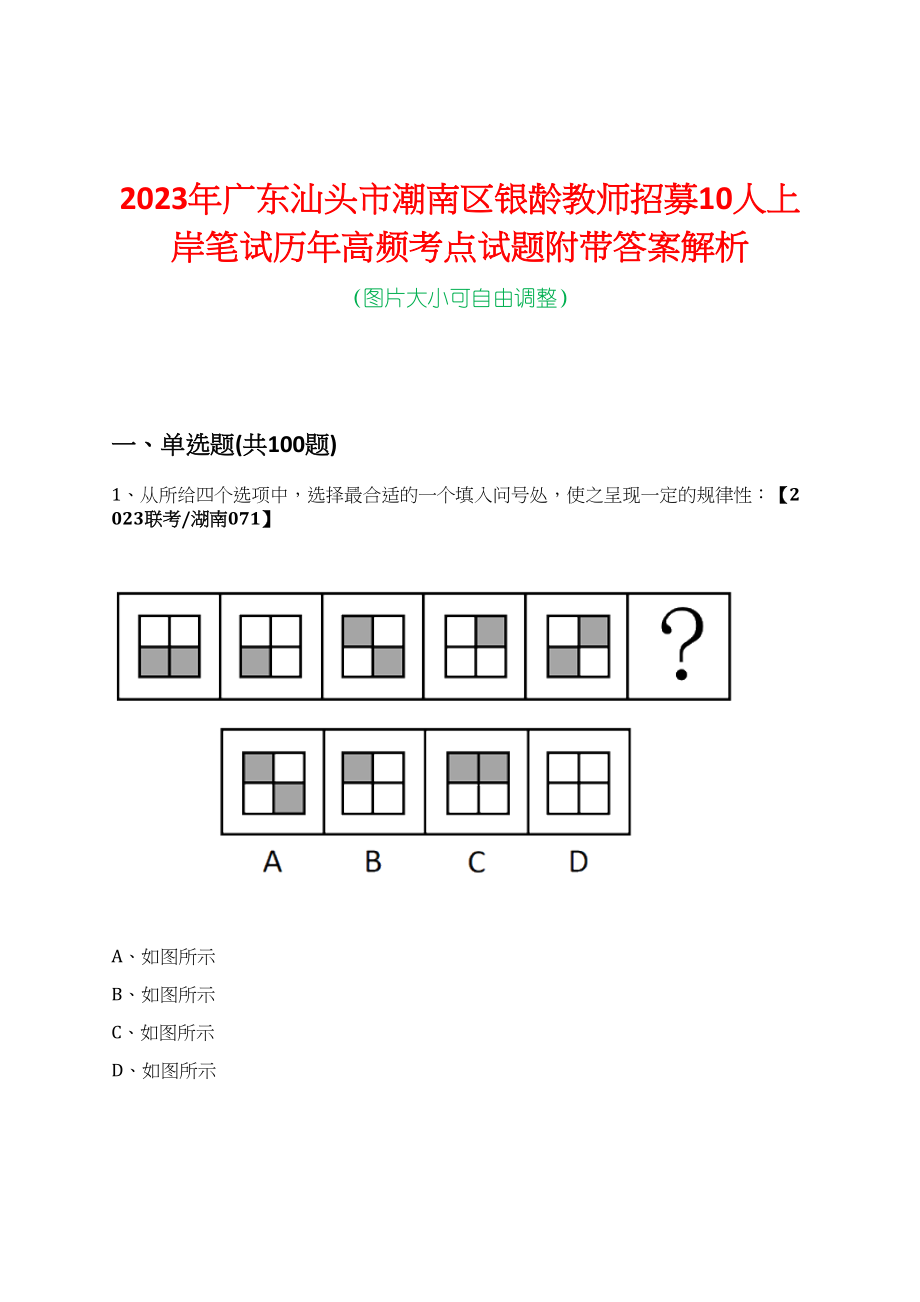 2023年广东汕头市潮南区银龄教师招募10人上岸笔试历年高频考点试题附带答案解析

（图片大小可自由调整）

一、单选题(共100题)

1、从所给四个选项中，选择最合适的一个填入问号处，使之呈现一定的规律性：【2023联考/湖南071】

?

A B C D

A、如图所示

B、如图所示

C、如图所示

D、如图所示